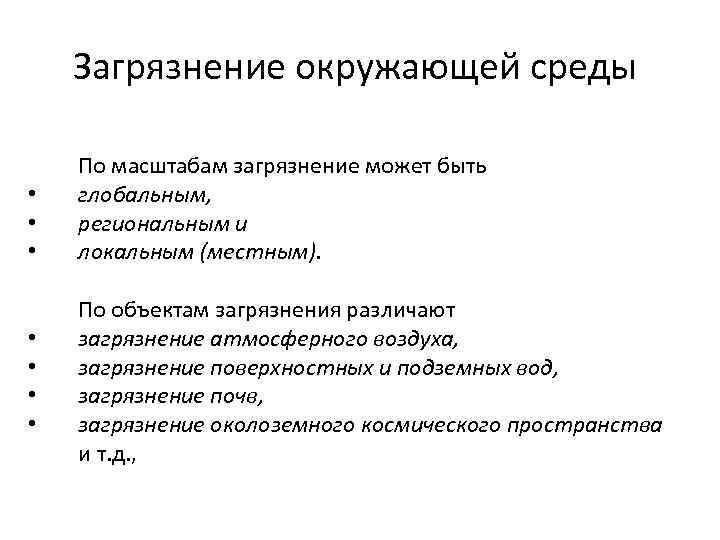 Загрязнение окружающей среды

По масштабам загрязнение может быть
• глобальным,
• региональным и
• локальным (местным).

По объектам загрязнения различают
• загрязнение атмосферного воздуха,
• загрязнение поверхностных и подземных вод,
• загрязнение почв,
• загрязнение околоземного космического пространства и т.д.,